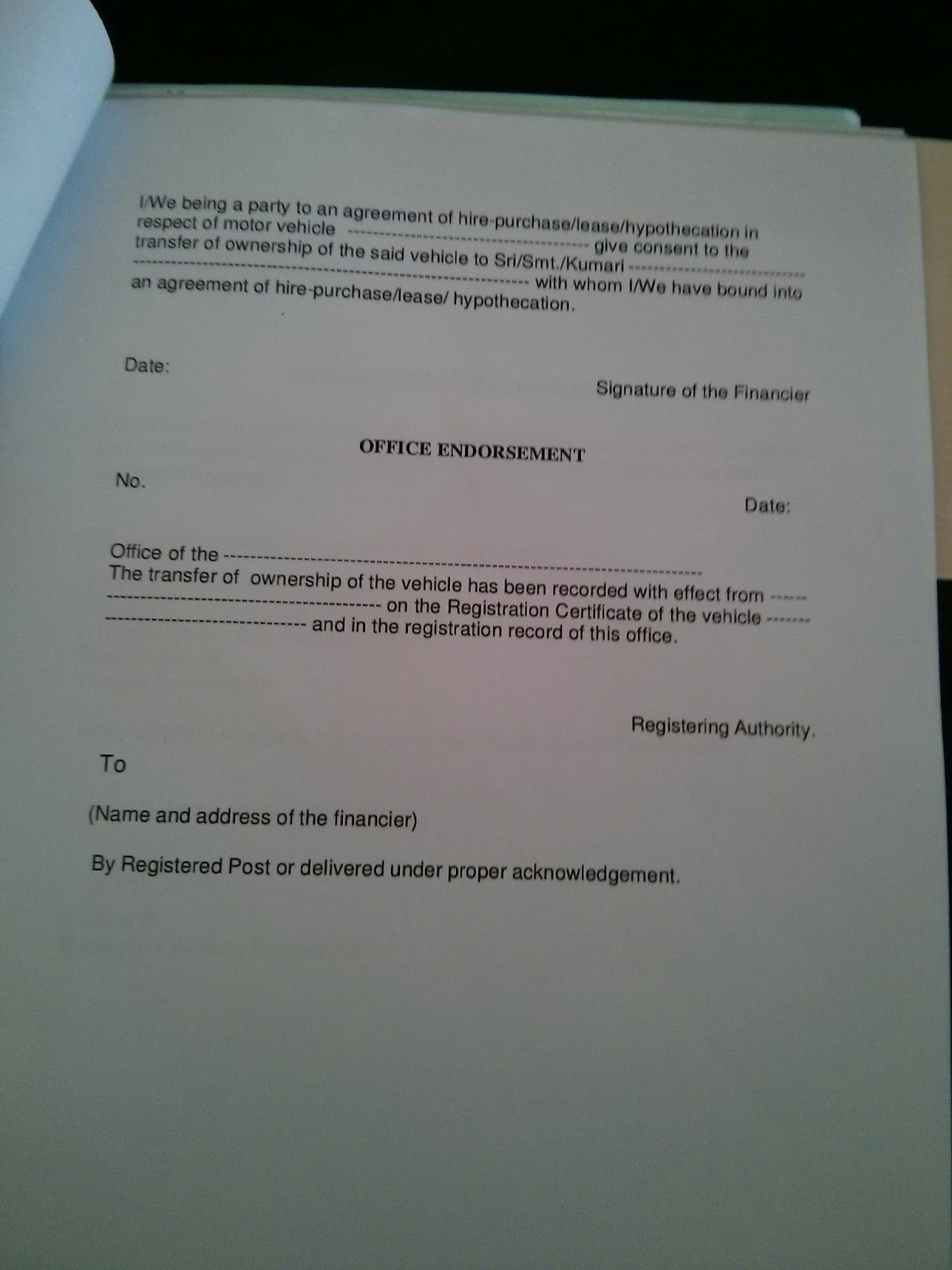 I/We being a party to an agreement of hire-purchase/lease/hypothecation in respect of motor vehicle ____ give consent to the transfer of ownership of the said vehicle to Sri/Smt./Kumari ____ with whom I/We have bound into an agreement of hire-purchase/lease/ hypothecation.

Date:

Signature of the Financier

OFFICE ENDORSEMENT

No.

Date:

Office of the ____

The transfer of ownership of the vehicle has been recorded with effect from ____ on the Registration Certificate of the vehicle ____ and in the registration record of this office.

Registering Authority.

To

(Name and address of the financier)

By Registered Post or delivered under proper acknowledgement.